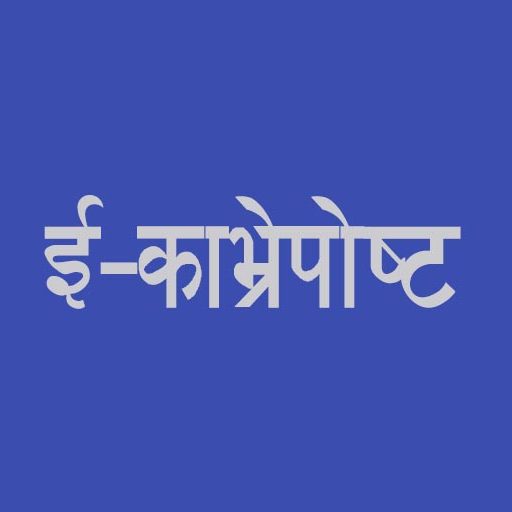 ई-काभ्रेपोष्ट